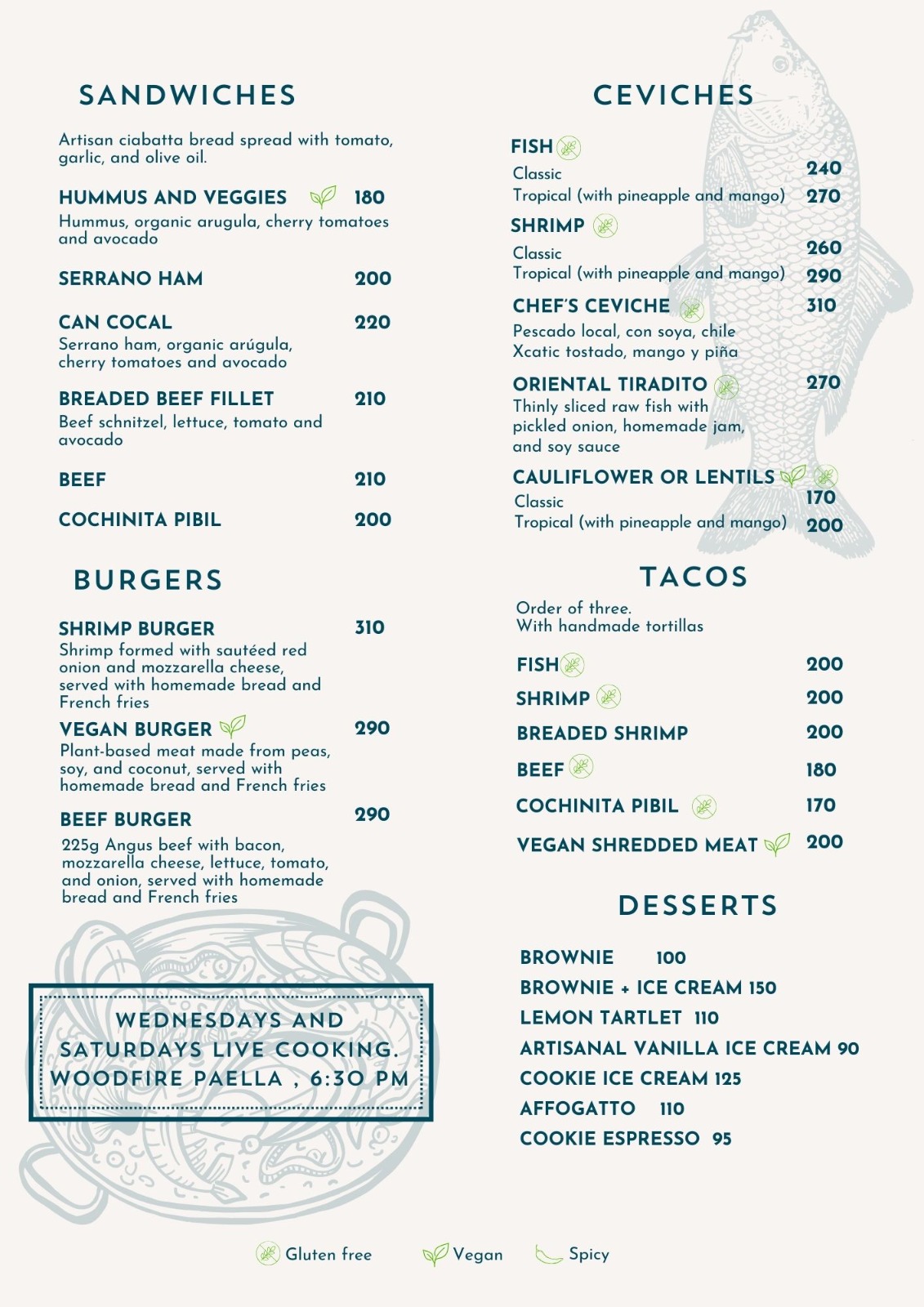 SANDWICHES

Artisan ciabatta bread spread with tomato, garlic, and olive oil.

HUMMUS AND VEGGIES 180
Hummus, organic arugula, cherry tomatoes and avocado

SERRANO HAM 200

CAN COCAL 220
Serrano ham, organic arúgula, cherry tomatoes and avocado

BREADED BEEF FILLET 210
Beef schnitzel, lettuce, tomato and avocado

BEEF 210

COCHINITA PIBIL 200

BURGERS

SHRIMP BURGER 310
Shrimp formed with sautéed red onion and mozzarella cheese, served with homemade bread and French fries

VEGAN BURGER 290
Plant-based meat made from peas, soy, and coconut, served with homemade bread and French fries

BEEF BURGER 290
225g Angus beef with bacon, mozzarella cheese, lettuce, tomato, and onion, served with homemade bread and French fries

WEDNESDAYS AND SATURDAYS LIVE COOKING. WOODFIRE PAELLA , 6:30 PM

CEVICHES

FISH
Classic 240
Tropical (with pineapple and mango) 270

SHRIMP
Classic 260
Tropical (with pineapple and mango) 290

CHEF'S CEVICHE 310
Pescado local, con soya, chile Xcatic tostado, mango y piña

ORIENTAL TIRADITO 270
Thinly sliced raw fish with pickled onion, homemade jam, and soy sauce

CAULIFLOWER OR LENTILS
Classic 170
Tropical (with pineapple and mango) 200

TACOS

Order of three.
With handmade tortillas

FISH 200
SHRIMP 200
BREADED SHRIMP 200
BEEF 180
COCHINITA PIBIL 170
VEGAN SHREDDED MEAT 200

DESSERTS

BROWNIE 100
BROWNIE + ICE CREAM 150
LEMON TARTLET 110
ARTISANAL VANILLA ICE CREAM 90
COOKIE ICE CREAM 125
AFFOGATTO 110
COOKIE ESPRESSO 95

Gluten free Vegan Spicy